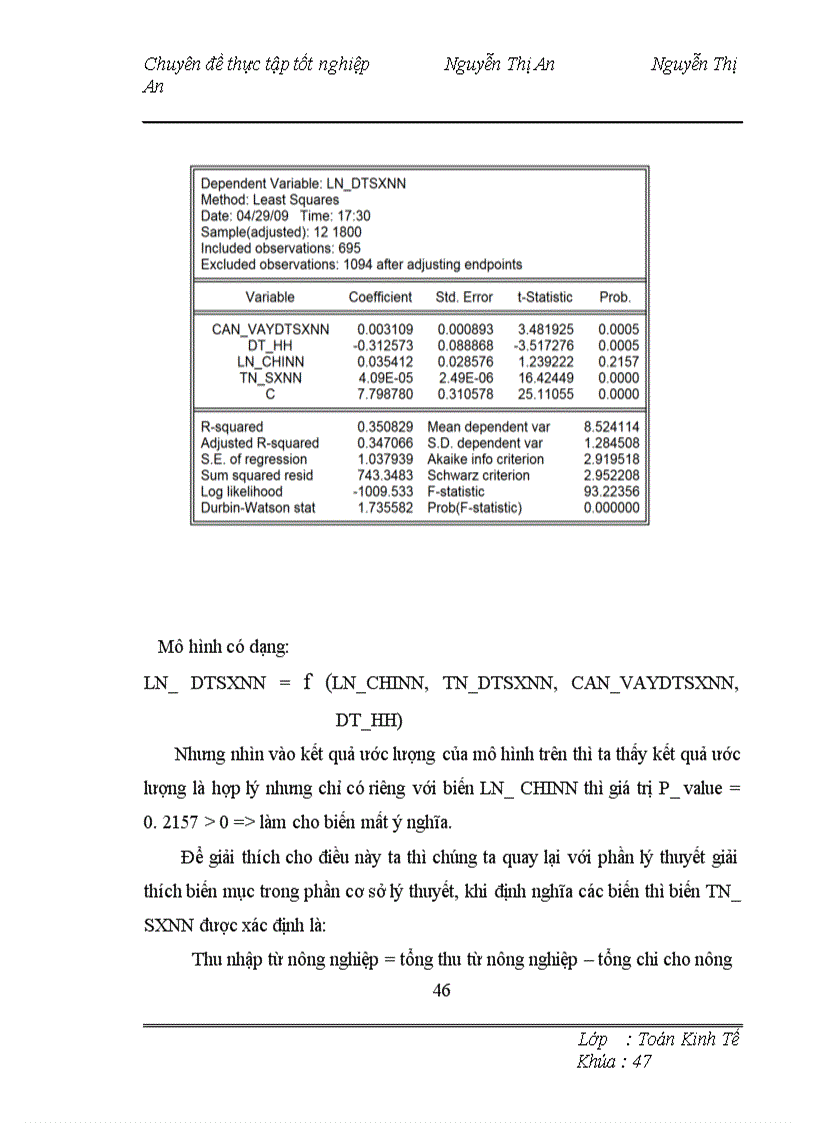 Chuyên đề thực tập tốt nghiệp Nguyễn Thị An Nguyễn Thị An

Dependent Variable: LN_DTSXNN
Method: Least Squares
Date: 04/29/09 Time: 17:30
Sample(adjusted): 12 1800
Included observations: 695
Excluded observations: 1094 after adjusting endpoints

| Variable | Coefficient | Std. Error | t-Statistic | Prob. |
|---|---|---|---|---|
| CAN_VAYDTSXNN | 0.003109 | 0.000893 | 3.481925 | 0.0005 |
| DT_HH | -0.312573 | 0.088868 | -3.517276 | 0.0005 |
| LN_CHINN | 0.035412 | 0.028576 | 1.239222 | 0.2157 |
| TN_SXNN | 4.09E-05 | 2.49E-06 | 16.42449 | 0.0000 |
| C | 7.798780 | 0.310578 | 25.11055 | 0.0000 |

| | | | |
|---|---|---|---|
| R-squared | 0.350829 | Mean dependent var | 8.524114 |
| Adjusted R-squared | 0.347066 | S.D. dependent var | 1.284508 |
| S.E. of regression | 1.037939 | Akaike info criterion | 2.919518 |
| Sum squared resid | 743.3483 | Schwarz criterion | 2.952208 |
| Log likelihood | -1009.533 | F-statistic | 93.22356 |
| Durbin-Watson stat | 1.735582 | Prob(F-statistic) | 0.000000 |

Mô hình có dạng:

LN_ DTSXNN = f (LN_CHINN, TN_DTSXNN, CAN_VAYDTSXNN, DT_HH)

Nhưng nhìn vào kết quả ước lượng của mô hình trên thì ta thấy kết quả ước lượng là hợp lý nhưng chỉ có riêng với biến LN_ CHINN thì giá trị P_ value = 0. 2157 > 0 => làm cho biến mất ý nghĩa.

Để giải thích cho điều này ta thì chúng ta quay lại với phần lý thuyết giải thích biến mục trong phần cơ sở lý thuyết, khi định nghĩa các biến thì biến TN_ SXNN được xác định là:

Thu nhập từ nông nghiệp = tổng thu từ nông nghiệp – tổng chi cho nông

46

Lớp : Toán Kinh Tế
Khúa : 47